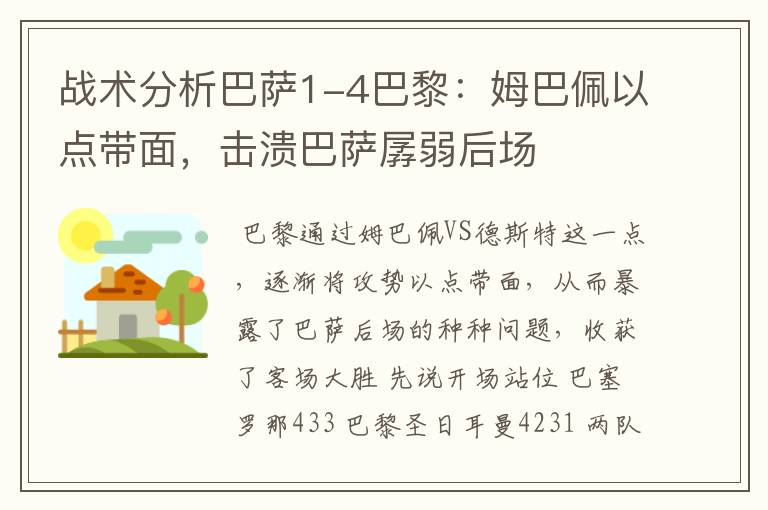 战术分析巴萨1-4巴黎：姆巴佩以点带面，击溃巴萨孱弱后场

巴黎通过姆巴佩VS德斯特这一点，逐渐将攻势以点带面，从而暴露了巴萨后场的种种问题，收获了客场大胜 先说开场站位 巴塞罗那433 巴黎圣日耳曼4231 两队